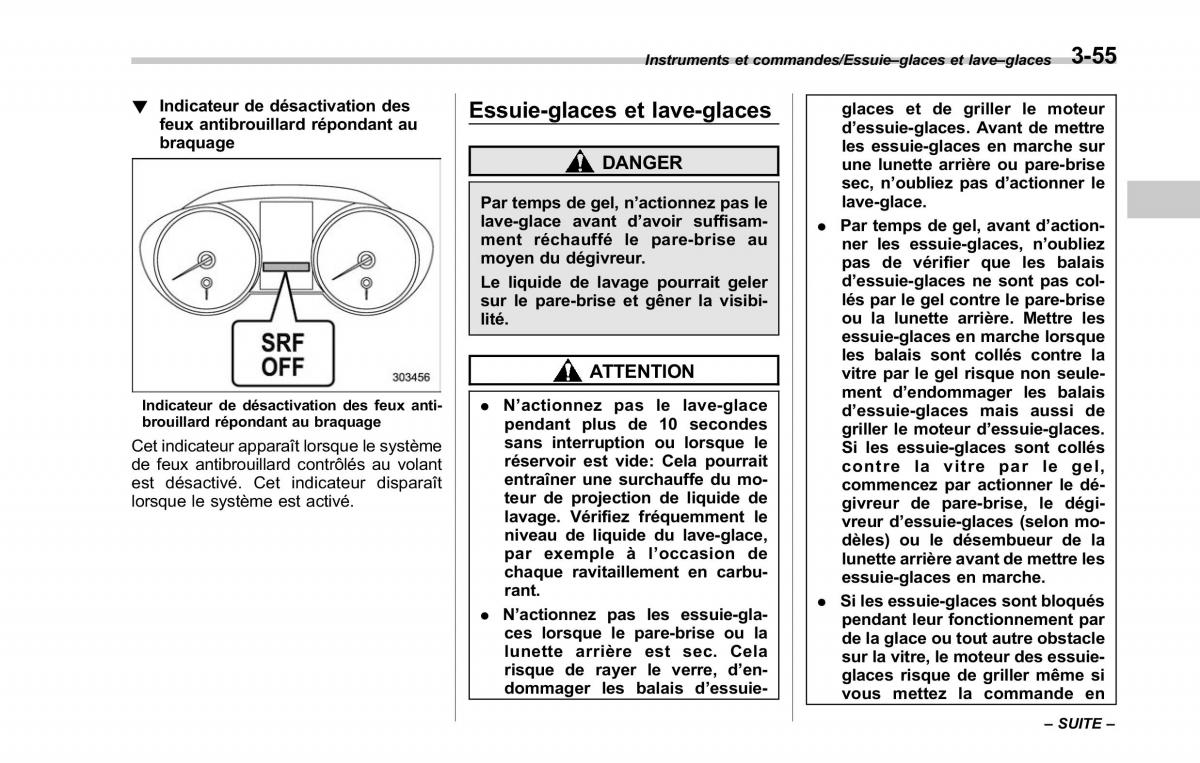 Instruments et commandes/Essuie–glaces et lave–glaces 3-55

▼ Indicateur de désactivation des feux antibrouillard répondant au braquage

SRF OFF

303456

Indicateur de désactivation des feux antibrouillard répondant au braquage

Cet indicateur apparaît lorsque le système de feux antibrouillard contrôlés au volant est désactivé. Cet indicateur disparaît lorsque le système est activé.

Essuie-glaces et lave-glaces

DANGER

Par temps de gel, n'actionnez pas le lave-glace avant d'avoir suffisamment réchauffé le pare-brise au moyen du dégivreur.

Le liquide de lavage pourrait geler sur le pare-brise et gêner la visibilité.

ATTENTION

● N'actionnez pas le lave-glace pendant plus de 10 secondes sans interruption ou lorsque le réservoir est vide: Cela pourrait entraîner une surchauffe du moteur de projection de liquide de lavage. Vérifiez fréquemment le niveau de liquide du lave-glace, par exemple à l'occasion de chaque ravitaillement en carburant.

● N'actionnez pas les essuie-glaces lorsque le pare-brise ou la lunette arrière est sec. Cela risque de rayer le verre, d'endommager les balais d'essuie-glaces et de griller le moteur d'essuie-glaces. Avant de mettre les essuie-glaces en marche sur une lunette arrière ou pare-brise sec, n'oubliez pas d'actionner le lave-glace.

● Par temps de gel, avant d'actionner les essuie-glaces, n'oubliez pas de vérifier que les balais d'essuie-glaces ne sont pas collés par le gel contre le pare-brise ou la lunette arrière. Mettre les essuie-glaces en marche lorsque les balais sont collés contre la vitre par le gel risque non seulement d'endommager les balais d'essuie-glaces mais aussi de griller le moteur d'essuie-glaces. Si les essuie-glaces sont collés contre la vitre par le gel, commencez par actionner le dégivreur de pare-brise, le dégivreur d'essuie-glaces (selon modèles) ou le désembueur de la lunette arrière avant de mettre les essuie-glaces en marche.

● Si les essuie-glaces sont bloqués pendant leur fonctionnement par de la glace ou tout autre obstacle sur la vitre, le moteur des essuie-glaces risque de griller même si vous mettez la commande en

– SUITE –